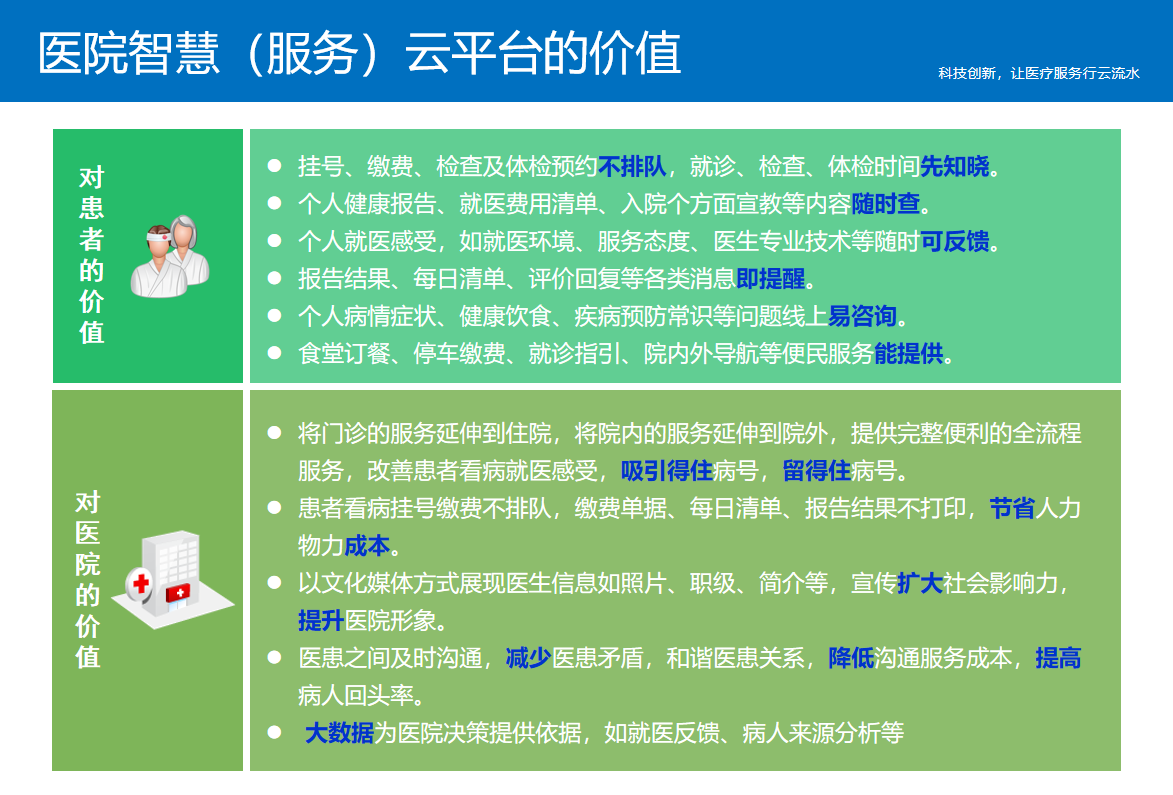 医院智慧（服务）云平台的价值

科技创新，让医疗服务行云流水

对患者的价值

- 挂号、缴费、检查及体检预约不排队，就诊、检查、体检时间先知晓。
- 个人健康报告、就医费用清单、入院个方面宣教等内容随时查。
- 个人就医感受，如就医环境、服务态度、医生专业技术等随时可反馈。
- 报告结果、每日清单、评价回复等各类消息即提醒。
- 个人病情症状、健康饮食、疾病预防常识等问题线上易咨询。
- 食堂订餐、停车缴费、就诊指引、院内外导航等便民服务能提供。

对医院的价值

- 将门诊的服务延伸到住院，将院内的服务延伸到院外，提供完整便利的全流程服务，改善患者看病就医感受，吸引得住病号，留得住病号。
- 患者看病挂号缴费不排队，缴费单据、每日清单、报告结果不打印，节省人力物力成本。
- 以文化媒体方式展现医生信息如照片、职级、简介等，宣传扩大社会影响力，提升医院形象。
- 医患之间及时沟通，减少医患矛盾，和谐医患关系，降低沟通服务成本，提高病人回头率。
- 大数据为医院决策提供依据，如就医反馈、病人来源分析等